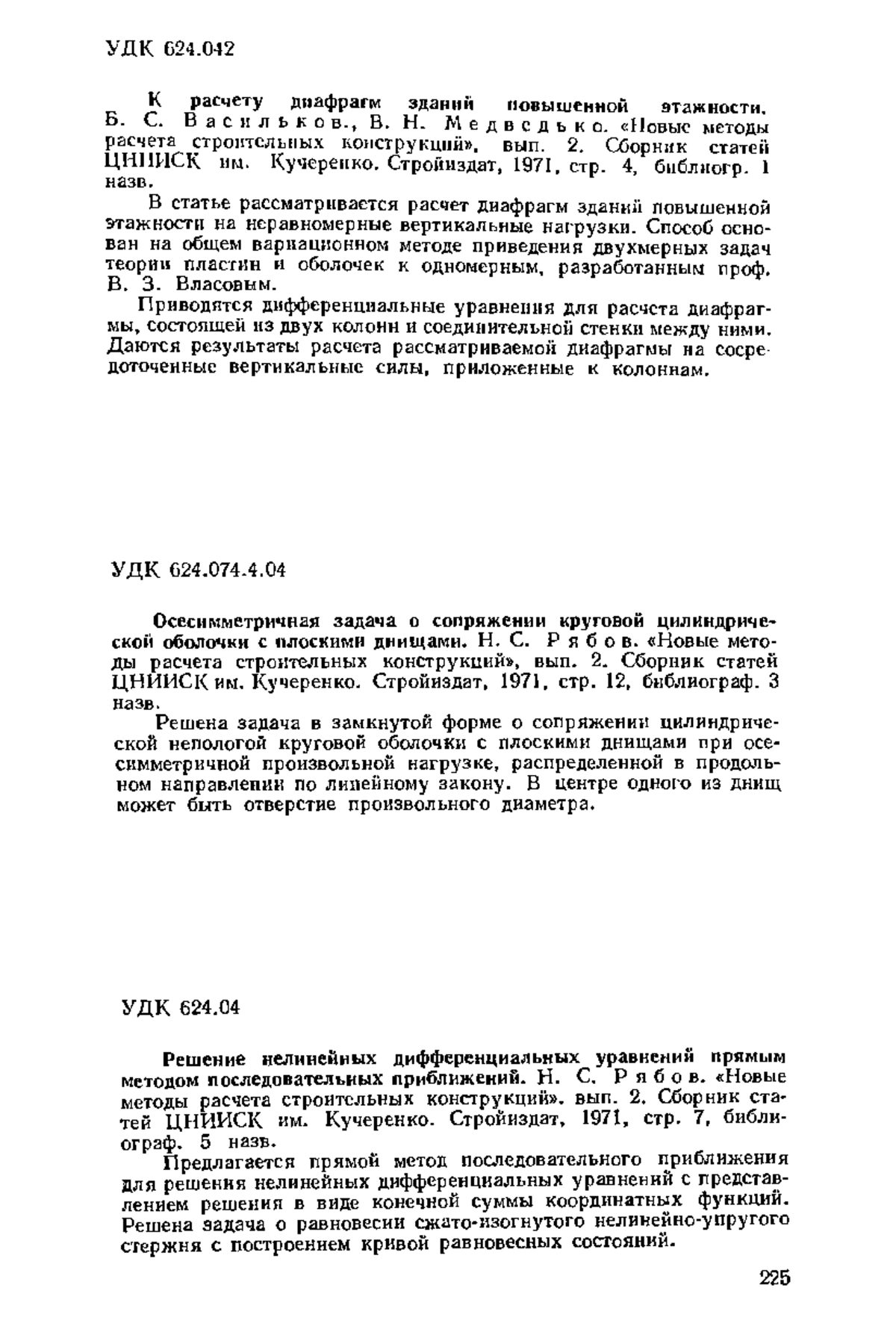 УДК 624.042

К расчету диафрагм зданий повышенной этажности. Б. С. Васильков., В. Н. Медведько. «Новые методы расчета строительных конструкций», вып. 2. Сборник статей ЦНИИСК им. Кучеренко. Стройиздат, 1971, стр. 4, библиогр. 1 назв.

В статье рассматривается расчет диафрагм зданий повышенной этажности на неравномерные вертикальные нагрузки. Способ основан на общем вариационном методе приведения двухмерных задач теории пластин и оболочек к одномерным, разработанным проф. В. З. Власовым.

Приводятся дифференциальные уравнения для расчета диафрагмы, состоящей из двух колонн и соединительной стенки между ними. Даются результаты расчета рассматриваемой диафрагмы на сосредоточенные вертикальные силы, приложенные к колоннам.

УДК 624.074.4.04

Осесимметричная задача о сопряжении круговой цилиндрической оболочки с плоскими днищами. Н. С. Рябов. «Новые методы расчета строительных конструкций», вып. 2. Сборник статей ЦНИИСК им. Кучеренко. Стройиздат, 1971, стр. 12, библиограф. 3 назв.

Решена задача в замкнутой форме о сопряжении цилиндрической непологой круговой оболочки с плоскими днищами при осесимметричной произвольной нагрузке, распределенной в продольном направлении по линейному закону. В центре одного из днищ может быть отверстие произвольного диаметра.

УДК 624.04

Решение нелинейных дифференциальных уравнений прямым методом последовательных приближений. Н. С. Рябов. «Новые методы расчета строительных конструкций». вып. 2. Сборник статей ЦНИИСК им. Кучеренко. Стройиздат, 1971, стр. 7, библиограф. 5 назв.

Предлагается прямой метод последовательного приближения для решения нелинейных дифференциальных уравнений с представлением решения в виде конечной суммы координатных функций. Решена задача о равновесии сжато-изогнутого нелинейно-упругого стержня с построением кривой равновесных состояний.

225